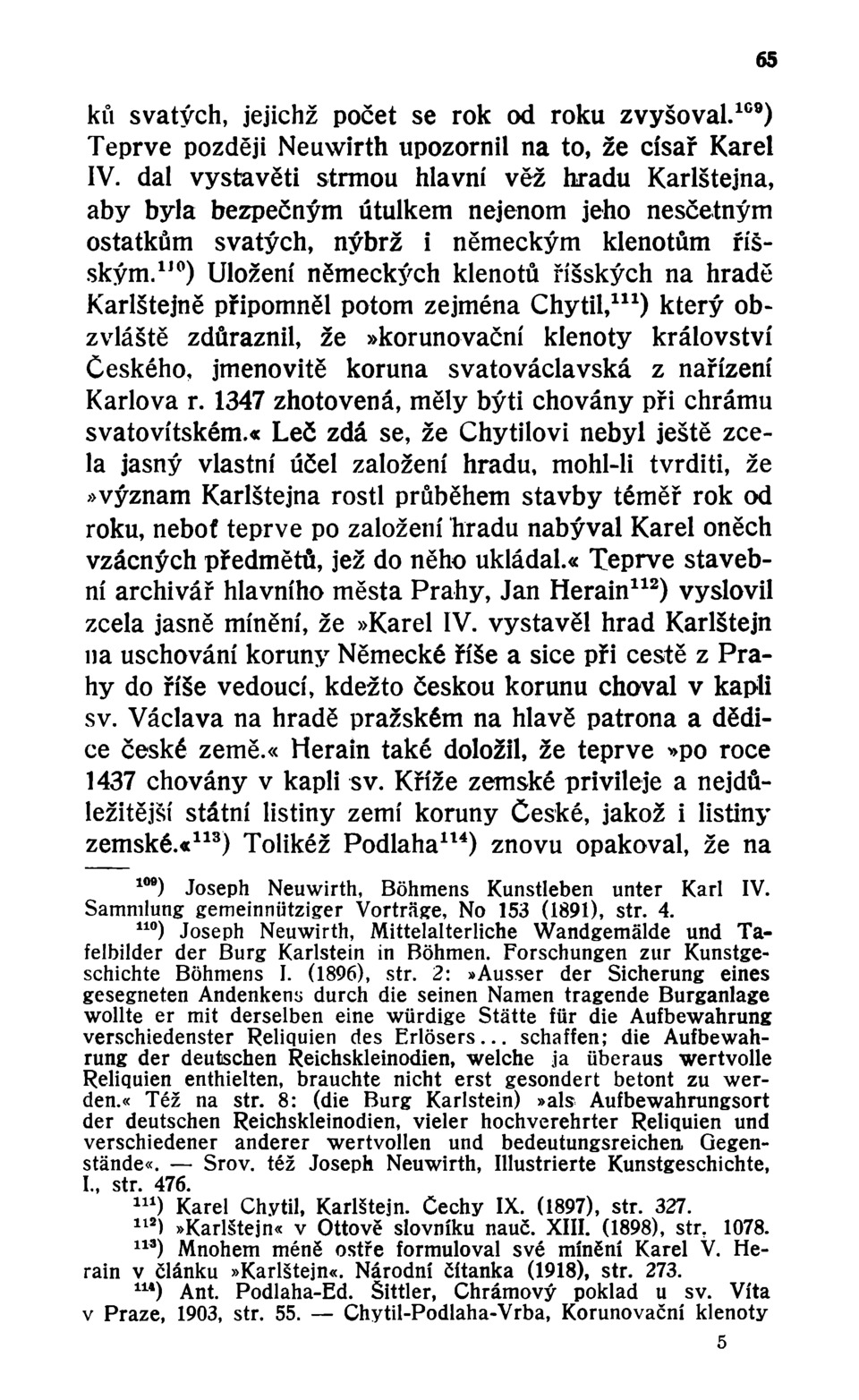 65

ků svatých, jejichž počet se rok od roku zvyšoval.$^{109}$) Teprve později Neuwirth upozornil na to, že císař Karel IV. dal vystavěti strmou hlavní věž hradu Karlštejna, aby byla bezpečným útulkem nejenom jeho nesčetným ostatkům svatých, nýbrž i německým klenotům říšským.$^{110}$) Uložení německých klenotů říšských na hradě Karlštejně připomněl potom zejména Chytil,$^{111}$) který obzvláště zdůraznil, že »korunovační klenoty království Českého, jmenovitě koruna svatováclavská z nařízení Karlova r. 1347 zhotovená, měly býti chovány při chrámu svatovítském.« Leč zdá se, že Chytilovi nebyl ještě zcela jasný vlastní účel založení hradu, mohl-li tvrditi, že »význam Karlštejna rostl průběhem stavby téměř rok od roku, neboť teprve po založení hradu nabýval Karel oněch vzácných předmětů, jež do něho ukládal.« Teprve stavební archivář hlavního města Prahy, Jan Herain$^{112}$) vyslovil zcela jasně mínění, že »Karel IV. vystavěl hrad Karlštejn na uschování koruny Německé říše a sice při cestě z Prahy do říše vedoucí, kdežto českou korunu choval v kapli sv. Václava na hradě pražském na hlavě patrona a dědice české země.« Herain také doložil, že teprve »po roce 1437 chovány v kapli sv. Kříže zemské privileje a nejdůležitější státní listiny zemí koruny České, jakož i listiny zemské.«$^{113}$) Tolikéž Podlaha$^{114}$) znovu opakoval, že na

$^{109}$) Joseph Neuwirth, Böhmens Kunstleben unter Karl IV. Sammlung gemeinnütziger Vorträge, No 153 (1891), str. 4.

$^{110}$) Joseph Neuwirth, Mittelalterliche Wandgemälde und Tafelbilder der Burg Karlstein in Böhmen. Forschungen zur Kunstgeschichte Böhmens I. (1896), str. 2: »Ausser der Sicherung eines gesegneten Andenkens durch die seinen Namen tragende Burganlage wollte er mit derselben eine würdige Stätte für die Aufbewahrung verschiedenster Reliquien des Erlösers... schaffen; die Aufbewahrung der deutschen Reichskleinodien, welche ja überaus wertvolle Reliquien enthielten, brauchte nicht erst gesondert betont zu werden.« Též na str. 8: (die Burg Karlstein) »als Aufbewahrungsort der deutschen Reichskleinodien, vieler hochverehrter Reliquien und verschiedener anderer wertvollen und bedeutungsreichen Gegenstände«. — Srov. též Joseph Neuwirth, Illustrierte Kunstgeschichte, I., str. 476.

$^{111}$) Karel Chytil, Karlštejn. Čechy IX. (1897), str. 327.

$^{112}$) »Karlštejn« v Ottově slovníku nauč. XIII. (1898), str. 1078.

$^{113}$) Mnohem méně ostře formuloval své mínění Karel V. Herain v článku »Karlštejn«. Národní čítanka (1918), str. 273.

$^{114}$) Ant. Podlaha-Ed. Šittler, Chrámový poklad u sv. Víta v Praze, 1903, str. 55. — Chytil-Podlaha-Vrba, Korunovační klenoty

5